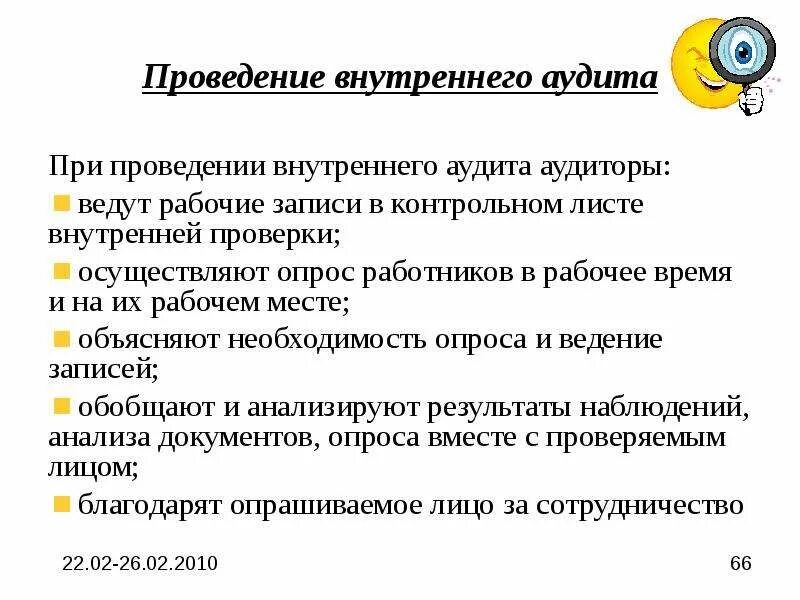 Проведение внутреннего аудита

При проведении внутреннего аудита аудиторы:

ведут рабочие записи в контрольном листе внутренней проверки;

осуществляют опрос работников в рабочее время и на их рабочем месте;

объясняют необходимость опроса и ведение записей;

обобщают и анализируют результаты наблюдений, анализа документов, опроса вместе с проверяемым лицом;

благодарят опрашиваемое лицо за сотрудничество

22.02-26.02.2010

66